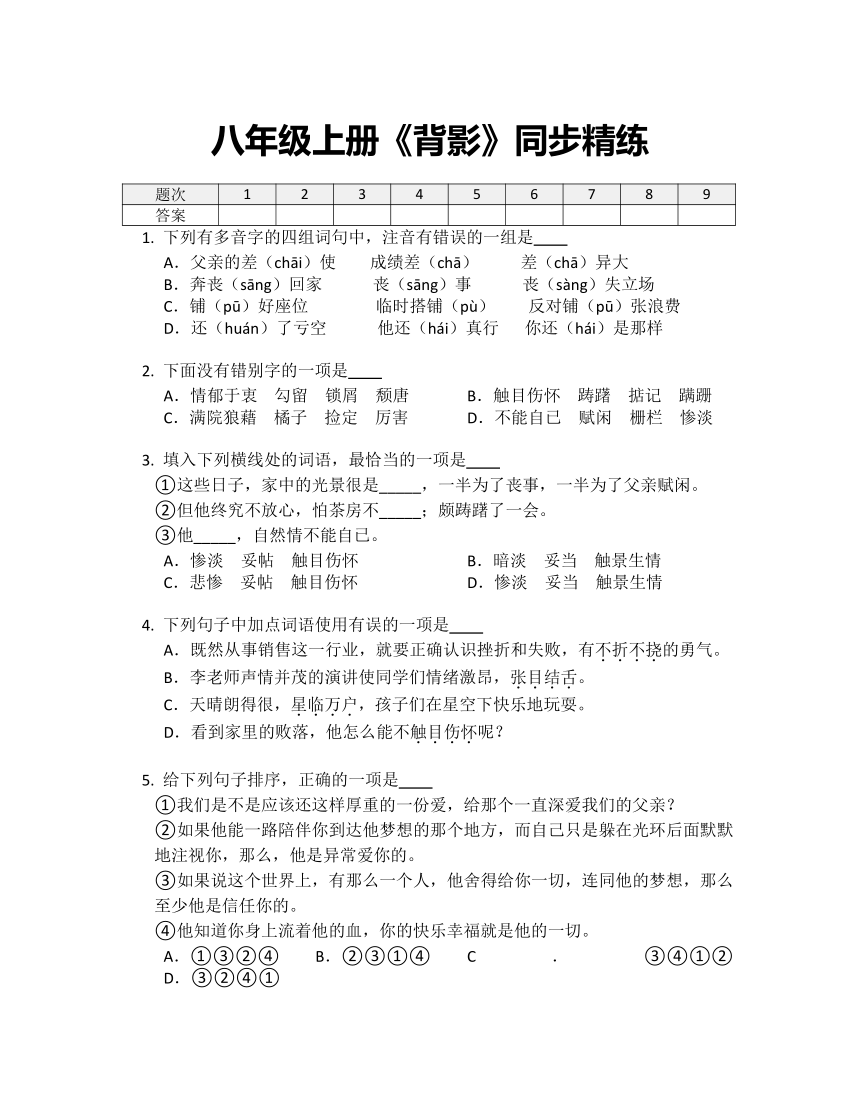 八年级上册《背影》同步精练

| 题次 | 1 | 2 | 3 | 4 | 5 | 6 | 7 | 8 | 9 |
|---|---|---|---|---|---|---|---|---|---|
| 答案 | | | | | | | | | |

1. 下列有多音字的四组词句中，注音有错误的一组是____

A．父亲的差（chāi）使　成绩差（chā）　差（chā）异大
B．奔丧（sāng）回家　丧（sāng）事　丧（sàng）失立场
C．铺（pū）好座位　临时搭铺（pù）　反对铺（pū）张浪费
D．还（huán）了亏空　他还（hái）真行　你还（hái）是那样

2. 下面没有错别字的一项是____

A．情郁于衷　勾留　锁屑　颓唐　B．触目伤怀　踌躇　掂记　蹒跚
C．满院狼藉　橘子　捡定　厉害　D．不能自已　赋闲　栅栏　惨淡

3. 填入下列横线处的词语，最恰当的一项是____

①这些日子，家中的光景很是_____，一半为了丧事，一半为了父亲赋闲。
②但他终究不放心，怕茶房不_____；颇踌躇了一会。
③他_____，自然情不能自已。

A．惨淡　妥帖　触目伤怀　B．暗淡　妥当　触景生情
C．悲惨　妥帖　触目伤怀　D．惨淡　妥当　触景生情

4. 下列句子中加点词语使用有误的一项是____

A．既然从事销售这一行业，就要正确认识挫折和失败，有不折不挠的勇气。
B．李老师声情并茂的演讲使同学们情绪激昂，张目结舌。
C．天晴朗得很，星临万户，孩子们在星空下快乐地玩耍。
D．看到家里的败落，他怎么能不触目伤怀呢？

5. 给下列句子排序，正确的一项是____

①我们是不是应该还这样厚重的一份爱，给那个一直深爱我们的父亲？
②如果他能一路陪伴你到达他梦想的那个地方，而自己只是躲在光环后面默默地注视你，那么，他是异常爱你的。
③如果说这个世界上，有那么一个人，他舍得给你一切，连同他的梦想，那么至少他是信任你的。
④他知道你身上流着他的血，你的快乐幸福就是他的一切。

A．①③②④　B．②③①④　C．③④①②　D．③②④①